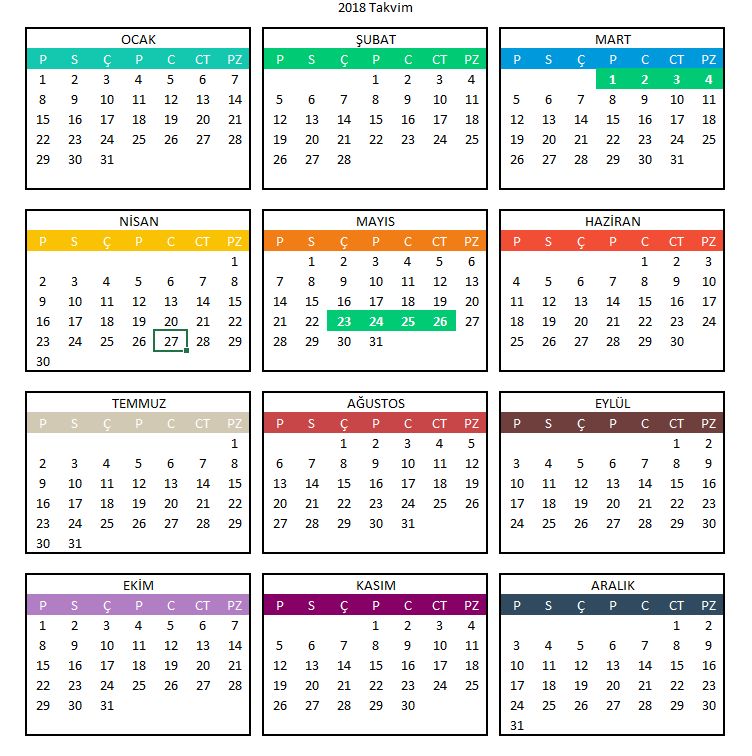 2018 Takvim

OCAK

| P | S | Ç | P | C | CT | PZ |
|---|---|---|---|---|---|---|
| 1 | 2 | 3 | 4 | 5 | 6 | 7 |
| 8 | 9 | 10 | 11 | 12 | 13 | 14 |
| 15 | 16 | 17 | 18 | 19 | 20 | 21 |
| 22 | 23 | 24 | 25 | 26 | 27 | 28 |
| 29 | 30 | 31 | | | | |

ŞUBAT

| P | S | Ç | P | C | CT | PZ |
|---|---|---|---|---|---|---|
| | | | 1 | 2 | 3 | 4 |
| 5 | 6 | 7 | 8 | 9 | 10 | 11 |
| 12 | 13 | 14 | 15 | 16 | 17 | 18 |
| 19 | 20 | 21 | 22 | 23 | 24 | 25 |
| 26 | 27 | 28 | | | | |

MART

| P | S | Ç | P | C | CT | PZ |
|---|---|---|---|---|---|---|
| | | | 1 | 2 | 3 | 4 |
| 5 | 6 | 7 | 8 | 9 | 10 | 11 |
| 12 | 13 | 14 | 15 | 16 | 17 | 18 |
| 19 | 20 | 21 | 22 | 23 | 24 | 25 |
| 26 | 27 | 28 | 29 | 30 | 31 | |

NİSAN

| P | S | Ç | P | C | CT | PZ |
|---|---|---|---|---|---|---|
| | | | | | | 1 |
| 2 | 3 | 4 | 5 | 6 | 7 | 8 |
| 9 | 10 | 11 | 12 | 13 | 14 | 15 |
| 16 | 17 | 18 | 19 | 20 | 21 | 22 |
| 23 | 24 | 25 | 26 | 27 | 28 | 29 |
| 30 | | | | | | |

MAYIS

| P | S | Ç | P | C | CT | PZ |
|---|---|---|---|---|---|---|
| | 1 | 2 | 3 | 4 | 5 | 6 |
| 7 | 8 | 9 | 10 | 11 | 12 | 13 |
| 14 | 15 | 16 | 17 | 18 | 19 | 20 |
| 21 | 22 | 23 | 24 | 25 | 26 | 27 |
| 28 | 29 | 30 | 31 | | | |

HAZİRAN

| P | S | Ç | P | C | CT | PZ |
|---|---|---|---|---|---|---|
| | | | | 1 | 2 | 3 |
| 4 | 5 | 6 | 7 | 8 | 9 | 10 |
| 11 | 12 | 13 | 14 | 15 | 16 | 17 |
| 18 | 19 | 20 | 21 | 22 | 23 | 24 |
| 25 | 26 | 27 | 28 | 29 | 30 | |

TEMMUZ

| P | S | Ç | P | C | CT | PZ |
|---|---|---|---|---|---|---|
| | | | | | | 1 |
| 2 | 3 | 4 | 5 | 6 | 7 | 8 |
| 9 | 10 | 11 | 12 | 13 | 14 | 15 |
| 16 | 17 | 18 | 19 | 20 | 21 | 22 |
| 23 | 24 | 25 | 26 | 27 | 28 | 29 |
| 30 | 31 | | | | | |

AĞUSTOS

| P | S | Ç | P | C | CT | PZ |
|---|---|---|---|---|---|---|
| | | 1 | 2 | 3 | 4 | 5 |
| 6 | 7 | 8 | 9 | 10 | 11 | 12 |
| 13 | 14 | 15 | 16 | 17 | 18 | 19 |
| 20 | 21 | 22 | 23 | 24 | 25 | 26 |
| 27 | 28 | 29 | 30 | 31 | | |

EYLÜL

| P | S | Ç | P | C | CT | PZ |
|---|---|---|---|---|---|---|
| | | | | | 1 | 2 |
| 3 | 4 | 5 | 6 | 7 | 8 | 9 |
| 10 | 11 | 12 | 13 | 14 | 15 | 16 |
| 17 | 18 | 19 | 20 | 21 | 22 | 23 |
| 24 | 25 | 26 | 27 | 28 | 29 | 30 |

EKİM

| P | S | Ç | P | C | CT | PZ |
|---|---|---|---|---|---|---|
| 1 | 2 | 3 | 4 | 5 | 6 | 7 |
| 8 | 9 | 10 | 11 | 12 | 13 | 14 |
| 15 | 16 | 17 | 18 | 19 | 20 | 21 |
| 22 | 23 | 24 | 25 | 26 | 27 | 28 |
| 29 | 30 | 31 | | | | |

KASIM

| P | S | Ç | P | C | CT | PZ |
|---|---|---|---|---|---|---|
| | | | 1 | 2 | 3 | 4 |
| 5 | 6 | 7 | 8 | 9 | 10 | 11 |
| 12 | 13 | 14 | 15 | 16 | 17 | 18 |
| 19 | 20 | 21 | 22 | 23 | 24 | 25 |
| 26 | 27 | 28 | 29 | 30 | | |

ARALIK

| P | S | Ç | P | C | CT | PZ |
|---|---|---|---|---|---|---|
| | | | | | 1 | 2 |
| 3 | 4 | 5 | 6 | 7 | 8 | 9 |
| 10 | 11 | 12 | 13 | 14 | 15 | 16 |
| 17 | 18 | 19 | 20 | 21 | 22 | 23 |
| 24 | 25 | 26 | 27 | 28 | 29 | 30 |
| 31 | | | | | | |